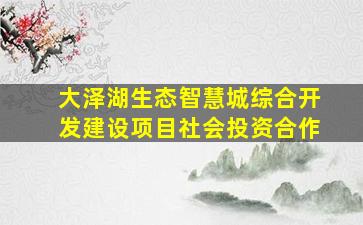 大泽湖生态智慧城综合开发建设项目社会投资合作